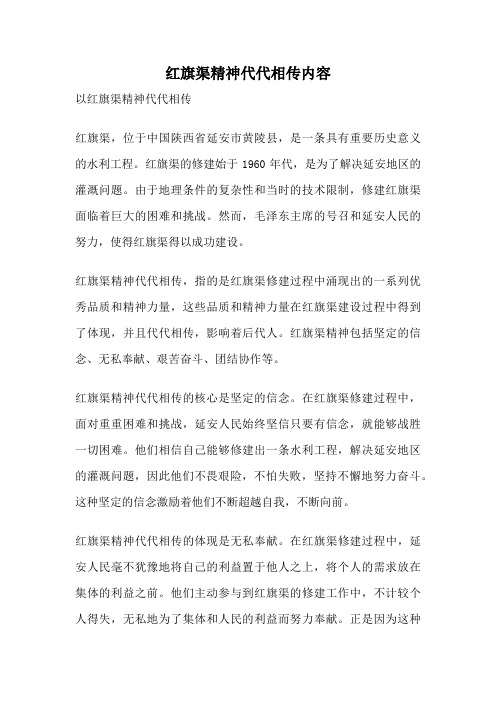 红旗渠精神代代相传内容

以红旗渠精神代代相传

红旗渠，位于中国陕西省延安市黄陵县，是一条具有重要历史意义的水利工程。红旗渠的修建始于 1960 年代，是为了解决延安地区的灌溉问题。由于地理条件的复杂性和当时的技术限制，修建红旗渠面临着巨大的困难和挑战。然而，毛泽东主席的号召和延安人民的努力，使得红旗渠得以成功建设。

红旗渠精神代代相传，指的是红旗渠修建过程中涌现出的一系列优秀品质和精神力量，这些品质和精神力量在红旗渠建设过程中得到了体现，并且代代相传，影响着后代人。红旗渠精神包括坚定的信念、无私奉献、艰苦奋斗、团结协作等。

红旗渠精神代代相传的核心是坚定的信念。在红旗渠修建过程中，面对重重困难和挑战，延安人民始终坚信只要有信念，就能够战胜一切困难。他们相信自己能够修建出一条水利工程，解决延安地区的灌溉问题，因此他们不畏艰险，不怕失败，坚持不懈地努力奋斗。这种坚定的信念激励着他们不断超越自我，不断向前。

红旗渠精神代代相传的体现是无私奉献。在红旗渠修建过程中，延安人民毫不犹豫地将自己的利益置于他人之上，将个人的需求放在集体的利益之前。他们主动参与到红旗渠的修建工作中，不计较个人得失，无私地为了集体和人民的利益而努力奉献。正是因为这种